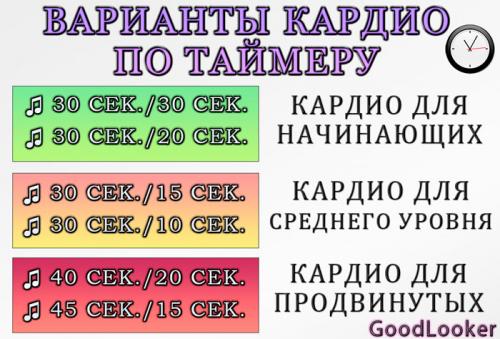 ВАРИАНТЫ КАРДИО ПО ТАЙМЕРУ

♫ 30 СЕК./30 СЕК.
♫ 30 СЕК./20 СЕК.

КАРДИО ДЛЯ НАЧИНАЮЩИХ

♫ 30 СЕК./15 СЕК.
♫ 30 СЕК./10 СЕК.

КАРДИО ДЛЯ СРЕДНЕГО УРОВНЯ

♫ 40 СЕК./20 СЕК.
♫ 45 СЕК./15 СЕК.

КАРДИО ДЛЯ ПРОДВИНУТЫХ

GoodLooker